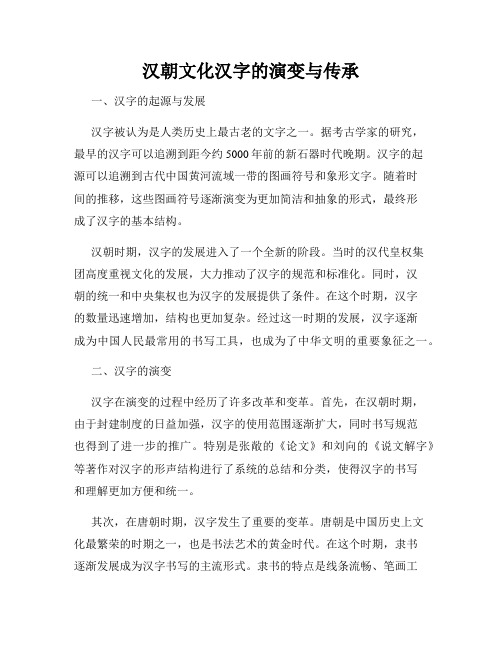 汉朝文化汉字的演变与传承

一、汉字的起源与发展

汉字被认为是人类历史上最古老的文字之一。据考古学家的研究，最早的汉字可以追溯到距今约5000年前的新石器时代晚期。汉字的起源可以追溯到古代中国黄河流域一带的图画符号和象形文字。随着时间的推移，这些图画符号逐渐演变为更加简洁和抽象的形式，最终形成了汉字的基本结构。

汉朝时期，汉字的发展进入了一个全新的阶段。当时的汉代皇权集团高度重视文化的发展，大力推动了汉字的规范和标准化。同时，汉朝的统一和中央集权也为汉字的发展提供了条件。在这个时期，汉字的数量迅速增加，结构也更加复杂。经过这一时期的发展，汉字逐渐成为中国人民最常用的书写工具，也成为了中华文明的重要象征之一。

二、汉字的演变

汉字在演变的过程中经历了许多改革和变革。首先，在汉朝时期，由于封建制度的日益加强，汉字的使用范围逐渐扩大，同时书写规范也得到了进一步的推广。特别是张敞的《论文》和刘向的《说文解字》等著作对汉字的形声结构进行了系统的总结和分类，使得汉字的书写和理解更加方便和统一。

其次，在唐朝时期，汉字发生了重要的变革。唐朝是中国历史上文化最繁荣的时期之一，也是书法艺术的黄金时代。在这个时期，隶书逐渐发展成为汉字书写的主流形式。隶书的特点是线条流畅、笔画工